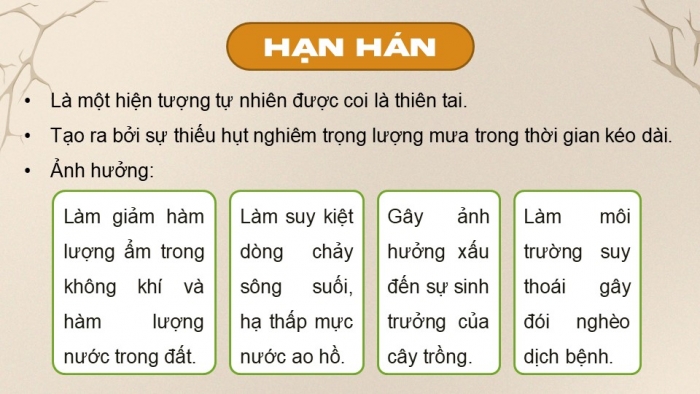 HẠN HÁN

• Là một hiện tượng tự nhiên được coi là thiên tai.
• Tạo ra bởi sự thiếu hụt nghiêm trọng lượng mưa trong thời gian kéo dài.
• Ảnh hưởng:

Làm giảm hàm lượng ẩm trong không khí và hàm lượng nước trong đất.

Làm suy kiệt dòng chảy sông suối, hạ thấp mực nước ao hồ.

Gây ảnh hưởng xấu đến sự sinh trưởng của cây trồng.

Làm môi trường suy thoái gây đói nghèo dịch bệnh.